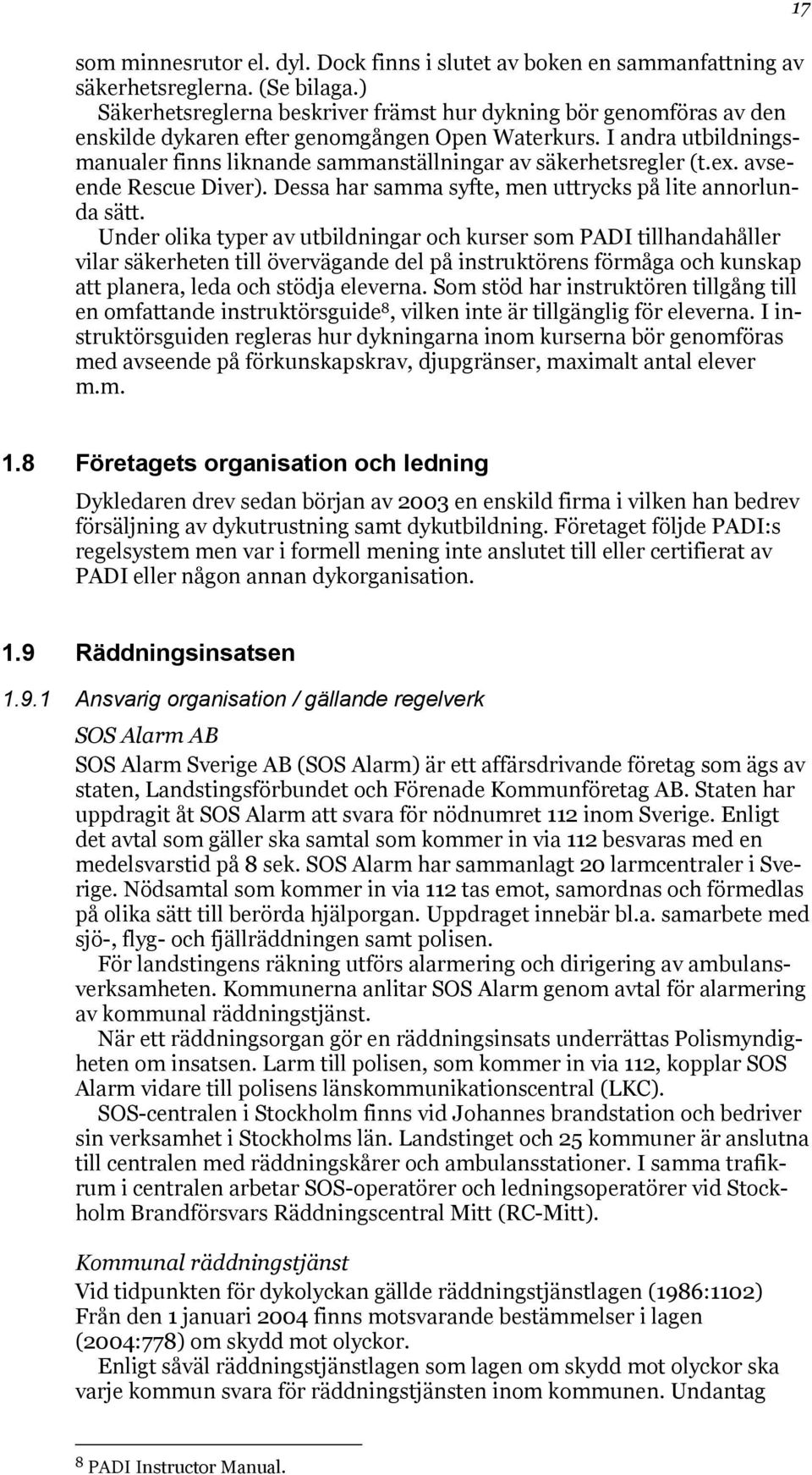 17

som minnesrutor el. dyl. Dock finns i slutet av boken en sammanfattning av säkerhetsreglerna. (Se bilaga.)

Säkerhetsreglerna beskriver främst hur dykning bör genomföras av den enskilde dykaren efter genomgången Open Waterkurs. I andra utbildningsmanualer finns liknande sammanställningar av säkerhetsregler (t.ex. avseende Rescue Diver). Dessa har samma syfte, men uttrycks på lite annorlunda sätt.

Under olika typer av utbildningar och kurser som PADI tillhandahåller vilar säkerheten till övervägande del på instruktörens förmåga och kunskap att planera, leda och stödja eleverna. Som stöd har instruktören tillgång till en omfattande instruktörsguide$^8$, vilken inte är tillgänglig för eleverna. I instruktörsguiden regleras hur dykningarna inom kurserna bör genomföras med avseende på förkunskapskrav, djupgränser, maximalt antal elever m.m.

1.8 Företagets organisation och ledning

Dykledaren drev sedan början av 2003 en enskild firma i vilken han bedrev försäljning av dykutrustning samt dykutbildning. Företaget följde PADI:s regelsystem men var i formell mening inte anslutet till eller certifierat av PADI eller någon annan dykorganisation.

1.9 Räddningsinsatsen

1.9.1 Ansvarig organisation / gällande regelverk

SOS Alarm AB

SOS Alarm Sverige AB (SOS Alarm) är ett affärsdrivande företag som ägs av staten, Landstingsförbundet och Förenade Kommunföretag AB. Staten har uppdragit åt SOS Alarm att svara för nödnumret 112 inom Sverige. Enligt det avtal som gäller ska samtal som kommer in via 112 besvaras med en medelsvarstid på 8 sek. SOS Alarm har sammanlagt 20 larmcentraler i Sverige. Nödsamtal som kommer in via 112 tas emot, samordnas och förmedlas på olika sätt till berörda hjälporgan. Uppdraget innebär bl.a. samarbete med sjö-, flyg- och fjällräddningen samt polisen.

För landstingens räkning utförs alarmering och dirigering av ambulansverksamheten. Kommunerna anlitar SOS Alarm genom avtal för alarmering av kommunal räddningstjänst.

När ett räddningsorgan gör en räddningsinsats underrättas Polismyndigheten om insatsen. Larm till polisen, som kommer in via 112, kopplar SOS Alarm vidare till polisens länskommunikationscentral (LKC).

SOS-centralen i Stockholm finns vid Johannes brandstation och bedriver sin verksamhet i Stockholms län. Landstinget och 25 kommuner är anslutna till centralen med räddningskårer och ambulansstationer. I samma trafikrum i centralen arbetar SOS-operatörer och ledningsoperatörer vid Stockholm Brandförsvars Räddningscentral Mitt (RC-Mitt).

Kommunal räddningstjänst

Vid tidpunkten för dykolyckan gällde räddningstjänstlagen (1986:1102) Från den 1 januari 2004 finns motsvarande bestämmelser i lagen (2004:778) om skydd mot olyckor.

Enligt såväl räddningstjänstlagen som lagen om skydd mot olyckor ska varje kommun svara för räddningstjänsten inom kommunen. Undantag

$^8$ PADI Instructor Manual.